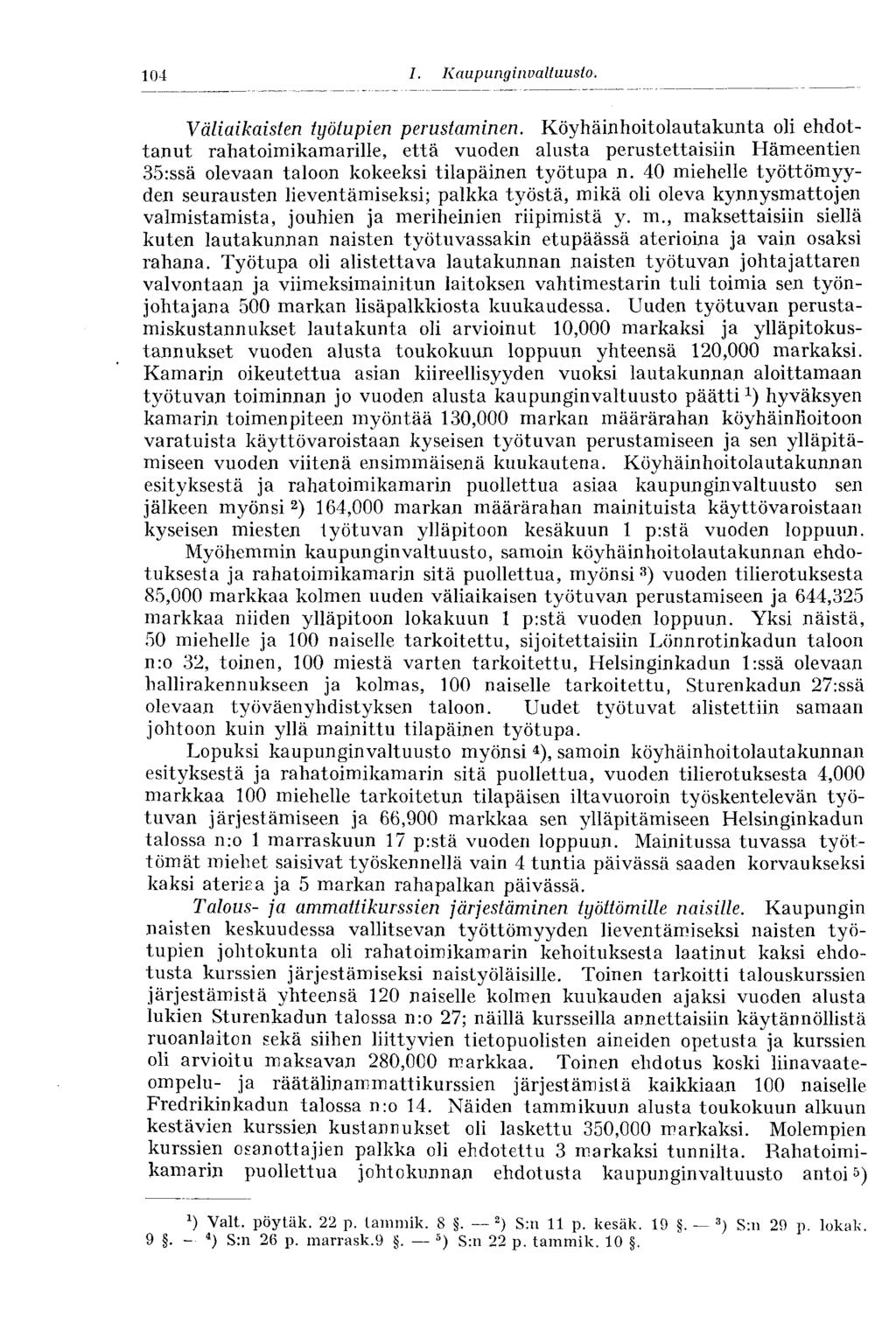 104 I. Kaupunginvaltuusto.

Väliaikaisten työtupien perustaminen. Köyhäinhoitolautakunta oli ehdottanut rahatoimikamarille, että vuoden alusta perustettaisiin Hämeentien 35:ssä olevaan taloon kokeeksi tilapäinen työtupa n. 40 miehelle työttömyyden seurausten lieventämiseksi; palkka työstä, mikä oli oleva kynnysmattojen valmistamista, jouhien ja meriheinien riipimistä y. m., maksettaisiin siellä kuten lautakunnan naisten työtuvassakin etupäässä aterioina ja vain osaksi rahana. Työtupa oli alistettava lautakunnan naisten työtuvan johtajattaren valvontaan ja viimeksimainitun laitoksen vahtimestarin tuli toimia sen työnjohtajana 500 markan lisäpalkkiosta kuukaudessa. Uuden työtuvan perustamiskustannukset lautakunta oli arvioinut 10,000 markaksi ja ylläpitokustannukset vuoden alusta toukokuun loppuun yhteensä 120,000 markaksi. Kamarin oikeutettua asian kiireellisyyden vuoksi lautakunnan aloittamaan työtuvan toiminnan jo vuoden alusta kaupunginvaltuusto päätti $^1$) hyväksyen kamarin toimenpiteen myöntää 130,000 markan määrärahan köyhäinhoitoon varatuista käyttövaroistaan kyseisen työtuvan perustamiseen ja sen ylläpitämiseen vuoden viitenä ensimmäisenä kuukautena. Köyhäinhoitolautakunnan esityksestä ja rahatoimikamarin puollettua asiaa kaupunginvaltuusto sen jälkeen myönsi $^2$) 164,000 markan määrärahan mainituista käyttövaroistaan kyseisen miesten työtuvan ylläpitoon kesäkuun 1 p:stä vuoden loppuun.

Myöhemmin kaupunginvaltuusto, samoin köyhäinhoitolautakunnan ehdotuksesta ja rahatoimikamarin sitä puollettua, myönsi $^3$) vuoden tilierotuksesta 85,000 markkaa kolmen uuden väliaikaisen työtuvan perustamiseen ja 644,325 markkaa niiden ylläpitoon lokakuun 1 p:stä vuoden loppuun. Yksi näistä, 50 miehelle ja 100 naiselle tarkoitettu, sijoitettaisiin Lönnrotinkadun taloon n:o 32, toinen, 100 miestä varten tarkoitettu, Helsinginkadun 1:ssä olevaan hallirakennukseen ja kolmas, 100 naiselle tarkoitettu, Sturenkadun 27:ssä olevaan työväenyhdistyksen taloon. Uudet työtuvat alistettiin samaan johtoon kuin yllä mainittu tilapäinen työtupa.

Lopuksi kaupunginvaltuusto myönsi $^4$), samoin köyhäinhoitolautakunnan esityksestä ja rahatoimikamarin sitä puollettua, vuoden tilierotuksesta 4,000 markkaa 100 miehelle tarkoitetun tilapäisen iltavuoroin työskentelevän työtuvan järjestämiseen ja 66,900 markkaa sen ylläpitämiseen Helsinginkadun talossa n:o 1 marraskuun 17 p:stä vuoden loppuun. Mainitussa tuvassa työttömät miehet saisivat työskennellä vain 4 tuntia päivässä saaden korvaukseksi kaksi ateriaa ja 5 markan rahapalkan päivässä.

Talous- ja ammattikurssien järjestäminen työttömille naisille. Kaupungin naisten keskuudessa vallitsevan työttömyyden lieventämiseksi naisten työtupien johtokunta oli rahatoimikamarin kehoituksesta laatinut kaksi ehdotusta kurssien järjestämiseksi naistyöläisille. Toinen tarkoitti talouskurssien järjestämistä yhteensä 120 naiselle kolmen kuukauden ajaksi vuoden alusta lukien Sturenkadun talossa n:o 27; näillä kursseilla annettaisiin käytännöllistä ruoanlaiton sekä siihen liittyvien tietopuolisten aineiden opetusta ja kurssien oli arvioitu maksavan 280,000 markkaa. Toinen ehdotus koski liinavaateompelu- ja räätälinammattikurssien järjestämistä kaikkiaan 100 naiselle Fredrikinkadun talossa n:o 14. Näiden tammikuun alusta toukokuun alkuun kestävien kurssien kustannukset oli laskettu 350,000 markaksi. Molempien kurssien osanottajien palkka oli ehdotettu 3 markaksi tunnilta. Rahatoimikamarin puollettua johtokunnan ehdotusta kaupunginvaltuusto antoi $^5$)

$^1$) Valt. pöytäk. 22 p. tammik. 8 §. — $^2$) S:n 11 p. kesäk. 19 §. — $^3$) S:n 29 p. lokak. 9 §. — $^4$) S:n 26 p. marrask.9 §. — $^5$) S:n 22 p. tammik. 10 §.